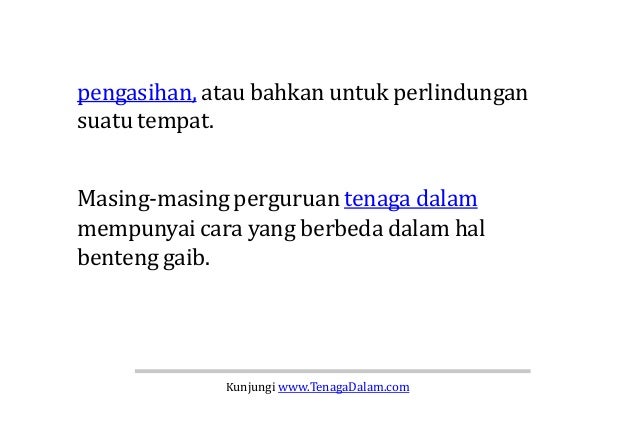 pengasihan, atau bahkan untuk perlindungan suatu tempat.

Masing-masing perguruan tenaga dalam mempunyai cara yang berbeda dalam hal benteng gaib.

Kunjungi www.TenagaDalam.com